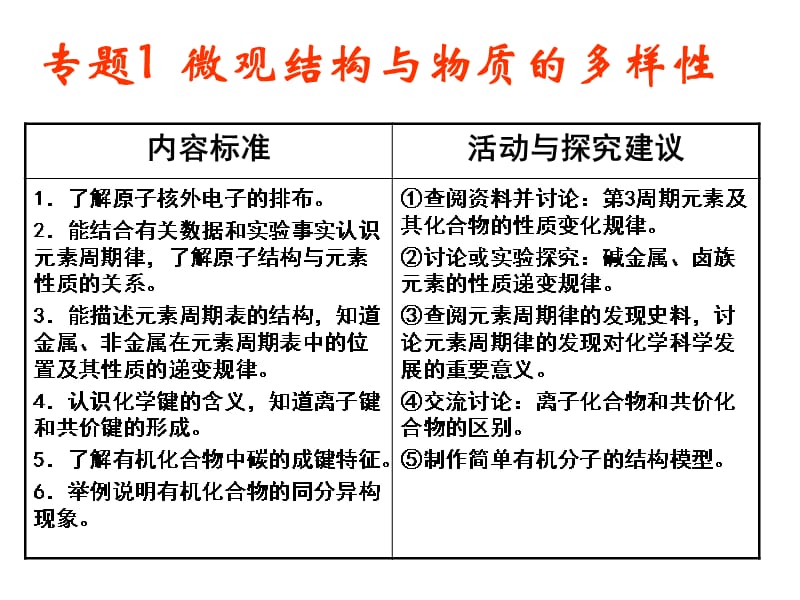 专题1 微观结构与物质的多样性

| 内容标准 | 活动与探究建议 |
|---|---|
| 1．了解原子核外电子的排布。<br>2．能结合有关数据和实验事实认识元素周期律，了解原子结构与元素性质的关系。<br>3．能描述元素周期表的结构，知道金属、非金属在元素周期表中的位置及其性质的递变规律。<br>4．认识化学键的含义，知道离子键和共价键的形成。<br>5．了解有机化合物中碳的成键特征。<br>6．举例说明有机化合物的同分异构现象。 | ①查阅资料并讨论：第3周期元素及其化合物的性质变化规律。<br>②讨论或实验探究：碱金属、卤族元素的性质递变规律。<br>③查阅元素周期律的发现史料，讨论元素周期律的发现对化学科学发展的重要意义。<br>④交流讨论：离子化合物和共价化合物的区别。<br>⑤制作简单有机分子的结构模型。 |